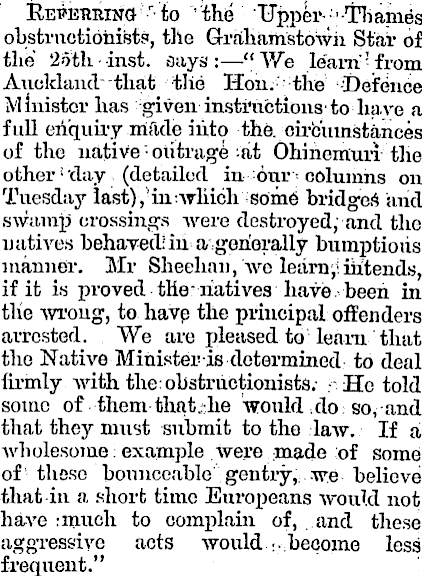 Referring to the Upper Thames obstructionists, the Grahamstown Star of the 25th inst. says:—"We learn from Auckland that the Hon. the Defence Minister has given instructions to have a full enquiry made into the circumstances of the native outrage at Ohinemuri the other day (detailed in our columns on Tuesday last), in which some bridges and swamp crossings were destroyed, and the natives behaved in a generally bumptious manner. Mr Sheehan, we learn, intends, if it is proved the natives have been in the wrong, to have the principal offenders arrested. We are pleased to learn that the Native Minister is determined to deal firmly with the obstructionists. He told some of them that he would do so, and that they must submit to the law. If a wholesome example were made of some of these bounceable gentry, we believe that in a short time Europeans would not have much to complain of, and these aggressive acts would become less frequent."